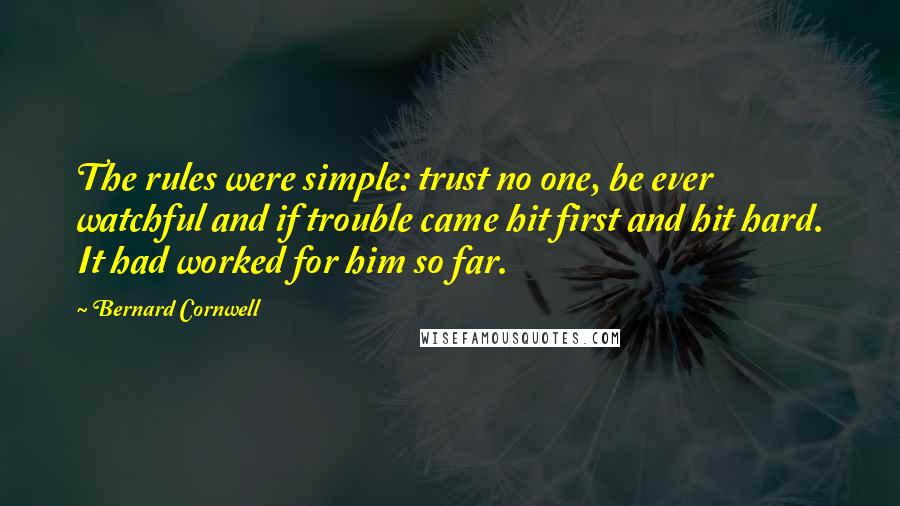 The rules were simple: trust no one, be ever watchful and if trouble came hit first and hit hard. It had worked for him so far.

~ Bernard Cornwell

WISEFAMOUSQUOTES.COM